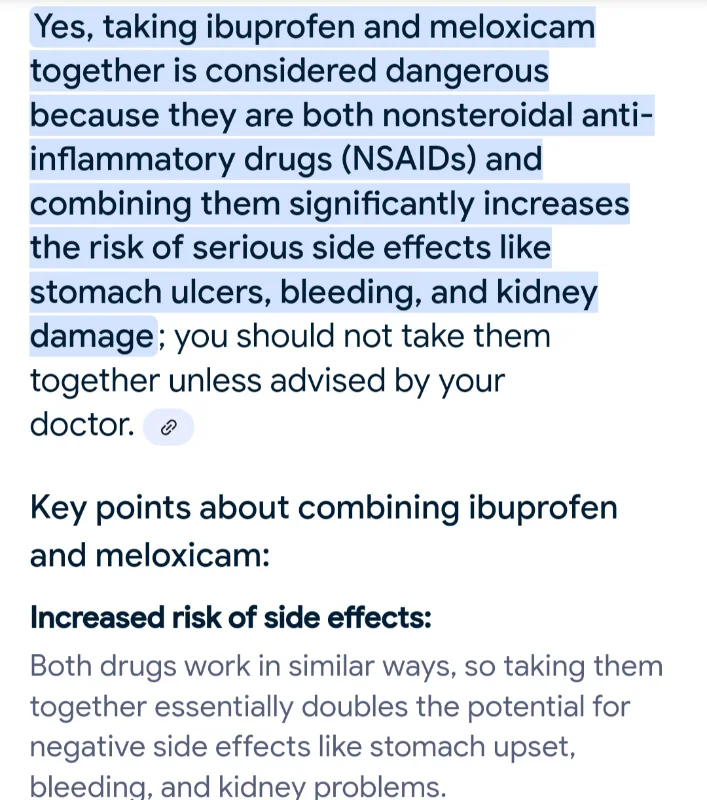 Yes, taking ibuprofen and meloxicam together is considered dangerous because they are both nonsteroidal anti-inflammatory drugs (NSAIDs) and combining them significantly increases the risk of serious side effects like stomach ulcers, bleeding, and kidney damage; you should not take them together unless advised by your doctor.

Key points about combining ibuprofen and meloxicam:

Increased risk of side effects:

Both drugs work in similar ways, so taking them together essentially doubles the potential for negative side effects like stomach upset, bleeding, and kidney problems.